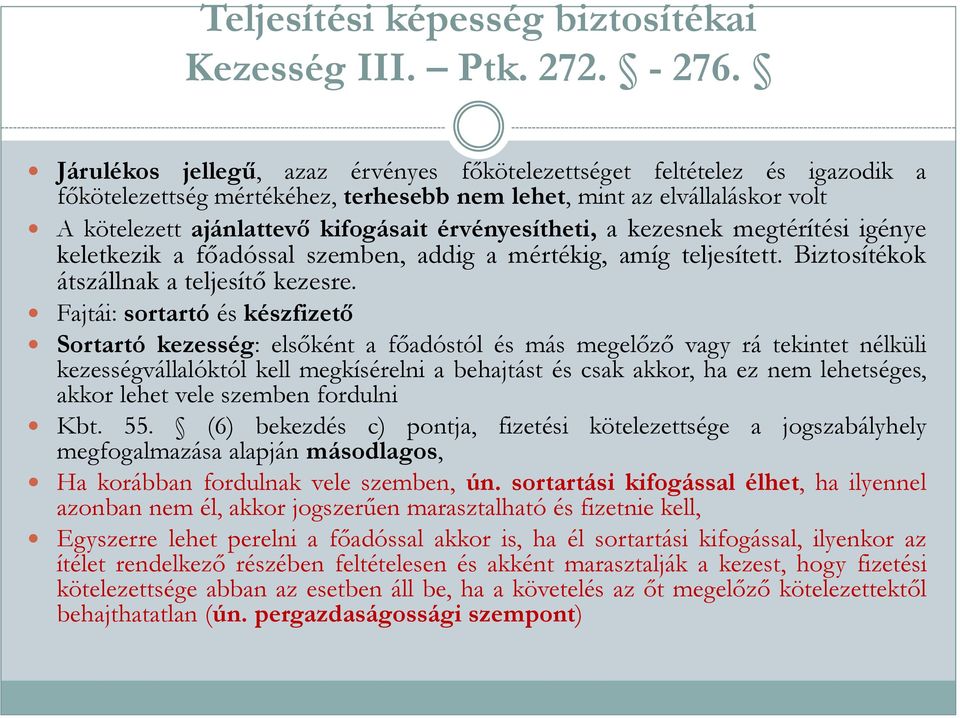 Teljesítési képesség biztosítékai
Kezesség III. – Ptk. 272. § - 276. §

Járulékos jellegű, azaz érvényes főkötelezettséget feltételez és igazodik a főkötelezettség mértékéhez, terhesebb nem lehet, mint az elvállaláskor volt

A kötelezett ajánlattevő kifogásait érvényesítheti, a kezesnek megtérítési igénye keletkezik a főadóssal szemben, addig a mértékig, amíg teljesített. Biztosítékok átszállnak a teljesítő kezesre.

Fajtái: sortartó és készfizető

Sortartó kezesség: elsőként a főadóstól és más megelőző vagy rá tekintet nélküli kezességvállalóktól kell megkísérelni a behajtást és csak akkor, ha ez nem lehetséges, akkor lehet vele szemben fordulni

Kbt. 55. § (6) bekezdés c) pontja, fizetési kötelezettsége a jogszabályhely megfogalmazása alapján másodlagos,

Ha korábban fordulnak vele szemben, ún. sortartási kifogással élhet, ha ilyennel azonban nem él, akkor jogszerűen marasztalható és fizetnie kell,

Egyszerre lehet perelni a főadóssal akkor is, ha él sortartási kifogással, ilyenkor az ítélet rendelkező részében feltételesen és akként marasztalják a kezest, hogy fizetési kötelezettsége abban az esetben áll be, ha a követelés az őt megelőző kötelezettektől behajthatatlan (ún. pergazdaságossági szempont)